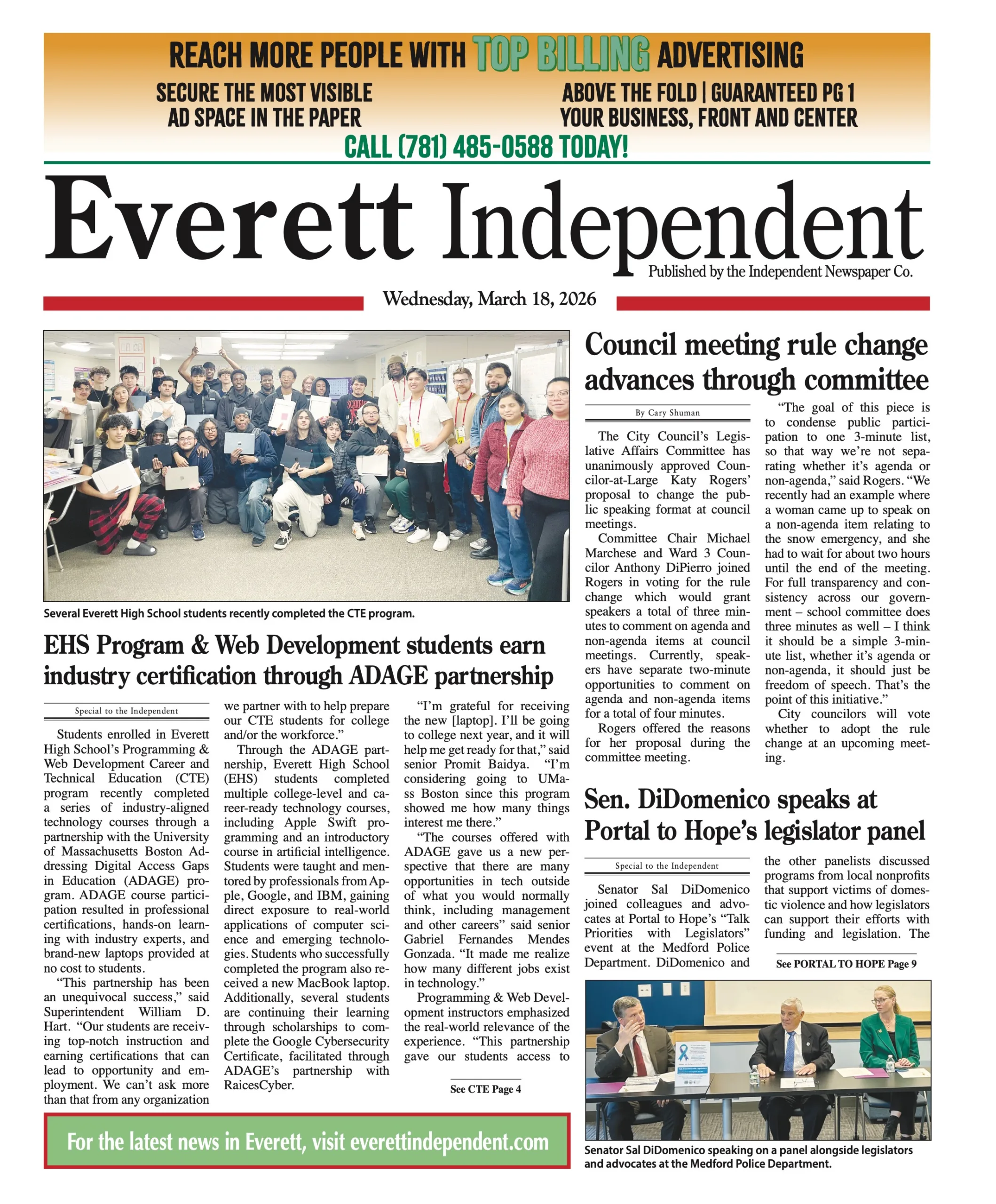 REACH MORE PEOPLE WITH TOP BILLING ADVERTISING

SECURE THE MOST VISIBLE AD SPACE IN THE PAPER

ABOVE THE FOLD | GUARANTEED PG 1 YOUR BUSINESS, FRONT AND CENTER

CALL (781) 485-0588 TODAY!

Everett Independent

Published by the Independent Newspaper Co.

Wednesday, March 18, 2026

Several Everett High School students recently completed the CTE program.

EHS Program & Web Development students earn industry certification through ADAGE partnership

Special to the Independent

Students enrolled in Everett High School's Programming & Web Development Career and Technical Education (CTE) program recently completed a series of industry-aligned technology courses through a partnership with the University of Massachusetts Boston Addressing Digital Access Gaps in Education (ADAGE) program. ADAGE course participation resulted in professional certifications, hands-on learning with industry experts, and brand-new laptops provided at no cost to students.

"This partnership has been an unequivocal success," said Superintendent William D. Hart. "Our students are receiving top-notch instruction and earning certifications that can lead to opportunity and employment. We can't ask more than that from any organization we partner with to help prepare our CTE students for college and/or the workforce."

Through the ADAGE partnership, Everett High School (EHS) students completed multiple college-level and career-ready technology courses, including Apple Swift programming and an introductory course in artificial intelligence. Students were taught and mentored by professionals from Apple, Google, and IBM, gaining direct exposure to real-world applications of computer science and emerging technologies. Students who successfully completed the program also received a new MacBook laptop. Additionally, several students are continuing their learning through scholarships to complete the Google Cybersecurity Certificate, facilitated through ADAGE's partnership with RaicesCyber.

"I'm grateful for receiving the new [laptop]. I'll be going to college next year, and it will help me get ready for that," said senior Promit Baidya. "I'm considering going to UMass Boston since this program showed me how many things interest me there."

"The courses offered with ADAGE gave us a new perspective that there are many opportunities in tech outside of what you would normally think, including management and other careers" said senior Gabriel Fernandes Mendes Gonzada. "It made me realize how many different jobs exist in technology."

Programming & Web Development instructors emphasized the real-world relevance of the experience. "This partnership gave our students access to

See CTE Page 4

For the latest news in Everett, visit everettindependent.com

Council meeting rule change advances through committee

By Cary Shuman

The City Council's Legislative Affairs Committee has unanimously approved Councilor-at-Large Katy Rogers' proposal to change the public speaking format at council meetings.

Committee Chair Michael Marchese and Ward 3 Councilor Anthony DiPierro joined Rogers in voting for the rule change which would grant speakers a total of three minutes to comment on agenda and non-agenda items at council meetings. Currently, speakers have separate two-minute opportunities to comment on agenda and non-agenda items for a total of four minutes.

Rogers offered the reasons for her proposal during the committee meeting.

"The goal of this piece is to condense public participation to one 3-minute list, so that way we're not separating whether it's agenda or non-agenda," said Rogers. "We recently had an example where a woman came up to speak on a non-agenda item relating to the snow emergency, and she had to wait for about two hours until the end of the meeting. For full transparency and consistency across our government – school committee does three minutes as well – I think it should be a simple 3-minute list, whether it's agenda or non-agenda, it should just be freedom of speech. That's the point of this initiative."

City councilors will vote whether to adopt the rule change at an upcoming meeting.

Sen. DiDomenico speaks at Portal to Hope's legislator panel

Special to the Independent

Senator Sal DiDomenico joined colleagues and advocates at Portal to Hope's "Talk Priorities with Legislators" event at the Medford Police Department. DiDomenico and the other panelists discussed programs from local nonprofits that support victims of domestic violence and how legislators can support their efforts with funding and legislation. The

See PORTAL TO HOPE Page 9

Senator Sal DiDomenico speaking on a panel alongside legislators and advocates at the Medford Police Department.